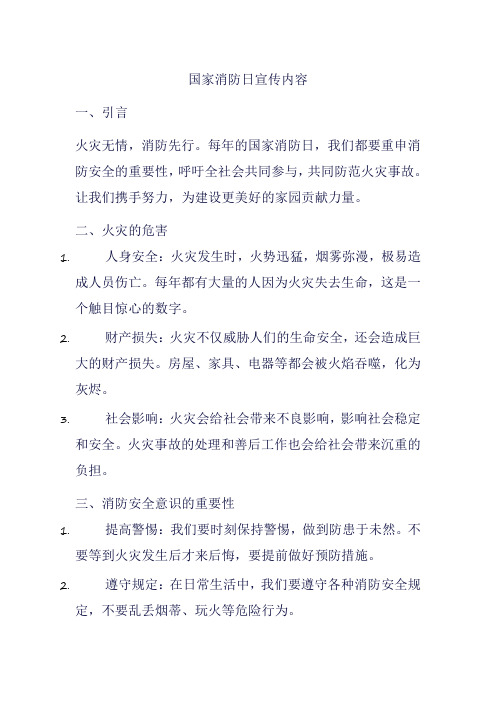 国家消防日宣传内容

一、引言

火灾无情，消防先行。每年的国家消防日，我们都要重申消防安全的重要性，呼吁全社会共同参与，共同防范火灾事故。让我们携手努力，为建设更美好的家园贡献力量。

二、火灾的危害

1. 人身安全：火灾发生时，火势迅猛，烟雾弥漫，极易造成人员伤亡。每年都有大量的人因为火灾失去生命，这是一个触目惊心的数字。

2. 财产损失：火灾不仅威胁人们的生命安全，还会造成巨大的财产损失。房屋、家具、电器等都会被火焰吞噬，化为灰烬。

3. 社会影响：火灾会给社会带来不良影响，影响社会稳定和安全。火灾事故的处理和善后工作也会给社会带来沉重的负担。

三、消防安全意识的重要性

1. 提高警惕：我们要时刻保持警惕，做到防患于未然。不要等到火灾发生后才来后悔，要提前做好预防措施。

2. 遵守规定：在日常生活中，我们要遵守各种消防安全规定，不要乱丢烟蒂、玩火等危险行为。